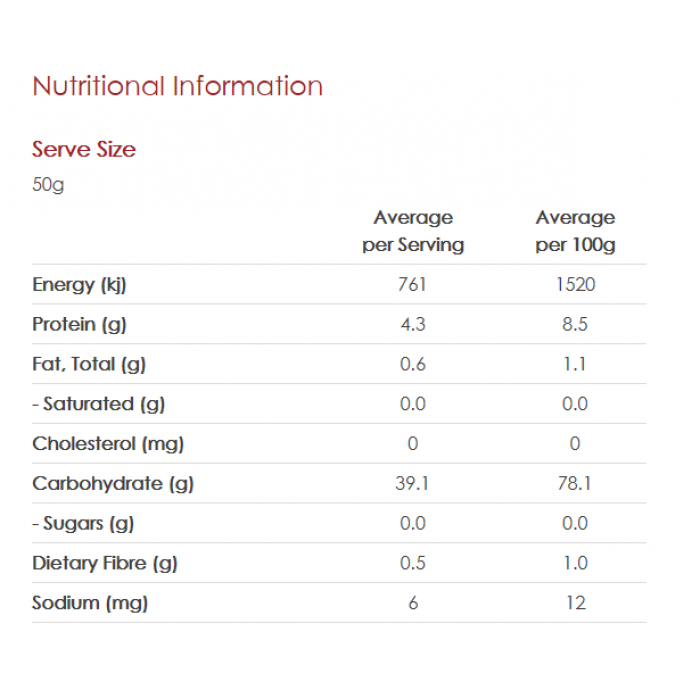 Nutritional Information

Serve Size

50g

| | Average per Serving | Average per 100g |
|---|---|---|
| Energy (kj) | 761 | 1520 |
| Protein (g) | 4.3 | 8.5 |
| Fat, Total (g) | 0.6 | 1.1 |
| - Saturated (g) | 0.0 | 0.0 |
| Cholesterol (mg) | 0 | 0 |
| Carbohydrate (g) | 39.1 | 78.1 |
| - Sugars (g) | 0.0 | 0.0 |
| Dietary Fibre (g) | 0.5 | 1.0 |
| Sodium (mg) | 6 | 12 |